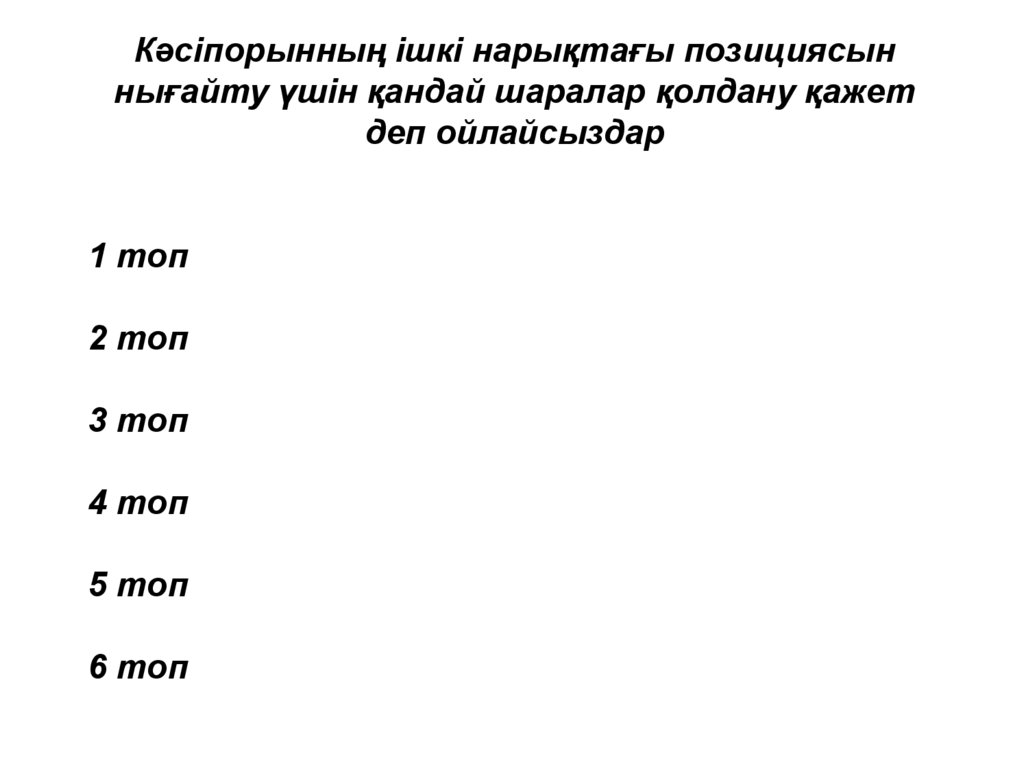 Кәсіпорынның ішкі нарықтағы позициясын нығайту үшін қандай шаралар қолдану қажет деп ойлайсыздар

1 топ

2 топ

3 топ

4 топ

5 топ

6 топ